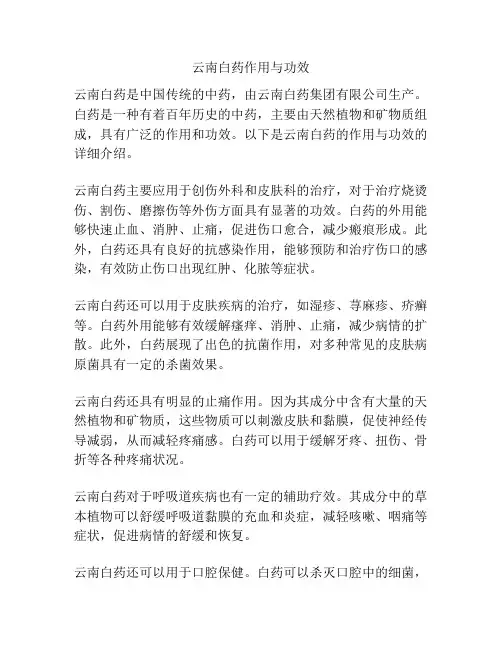 云南白药作用与功效

云南白药是中国传统的中药，由云南白药集团有限公司生产。白药是一种有着百年历史的中药，主要由天然植物和矿物质组成，具有广泛的作用和功效。以下是云南白药的作用与功效的详细介绍。

云南白药主要应用于创伤外科和皮肤科的治疗，对于治疗烧烫伤、割伤、磨擦伤等外伤方面具有显著的功效。白药的外用能够快速止血、消肿、止痛，促进伤口愈合，减少瘢痕形成。此外，白药还具有良好的抗感染作用，能够预防和治疗伤口的感染，有效防止伤口出现红肿、化脓等症状。

云南白药还可以用于皮肤疾病的治疗，如湿疹、荨麻疹、疥癣等。白药外用能够有效缓解瘙痒、消肿、止痛，减少病情的扩散。此外，白药展现了出色的抗菌作用，对多种常见的皮肤病原菌具有一定的杀菌效果。

云南白药还具有明显的止痛作用。因为其成分中含有大量的天然植物和矿物质，这些物质可以刺激皮肤和黏膜，促使神经传导减弱，从而减轻疼痛感。白药可以用于缓解牙疼、扭伤、骨折等各种疼痛状况。

云南白药对于呼吸道疾病也有一定的辅助疗效。其成分中的草本植物可以舒缓呼吸道黏膜的充血和炎症，减轻咳嗽、咽痛等症状，促进病情的舒缓和恢复。

云南白药还可以用于口腔保健。白药可以杀灭口腔中的细菌，